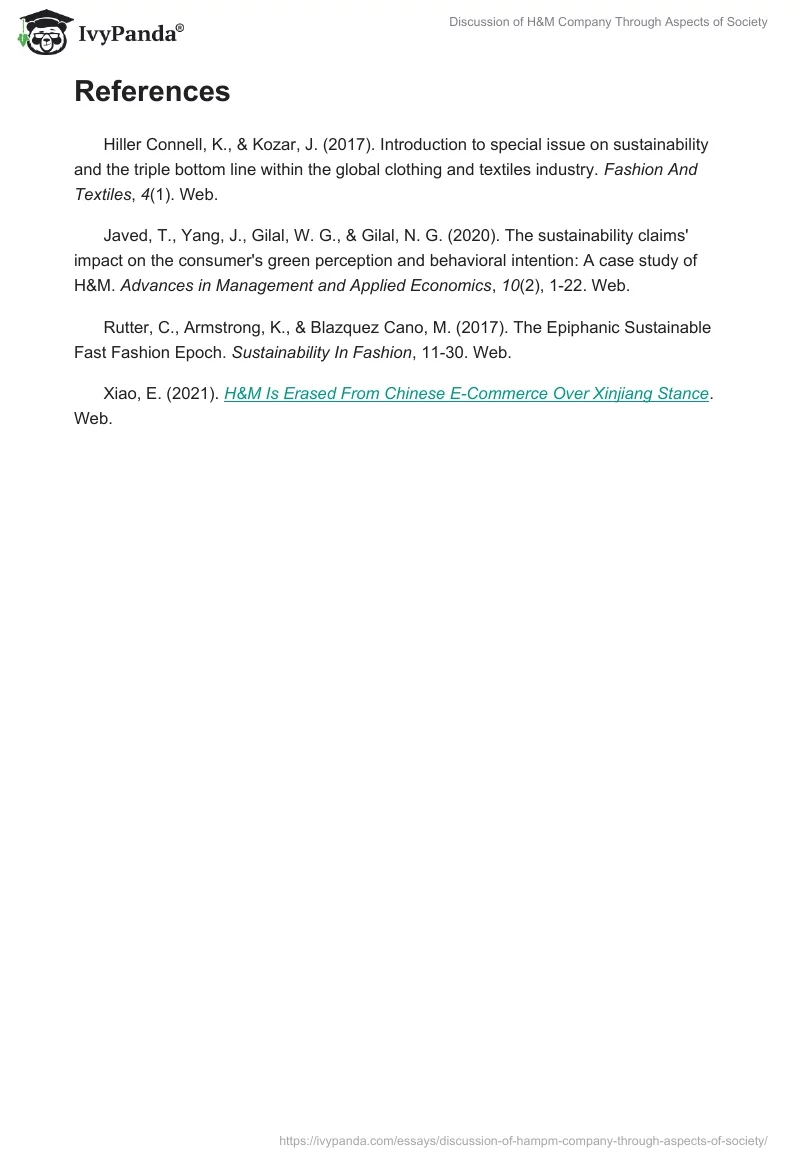 IvyPanda®

Discussion of H&M Company Through Aspects of Society

References

Hiller Connell, K., & Kozar, J. (2017). Introduction to special issue on sustainability and the triple bottom line within the global clothing and textiles industry. Fashion And Textiles, 4(1). Web.

Javed, T., Yang, J., Gilal, W. G., & Gilal, N. G. (2020). The sustainability claims' impact on the consumer's green perception and behavioral intention: A case study of H&M. Advances in Management and Applied Economics, 10(2), 1-22. Web.

Rutter, C., Armstrong, K., & Blazquez Cano, M. (2017). The Epiphanic Sustainable Fast Fashion Epoch. Sustainability In Fashion, 11-30. Web.

Xiao, E. (2021). H&M Is Erased From Chinese E-Commerce Over Xinjiang Stance. Web.

https://ivypanda.com/essays/discussion-of-hampm-company-through-aspects-of-society/